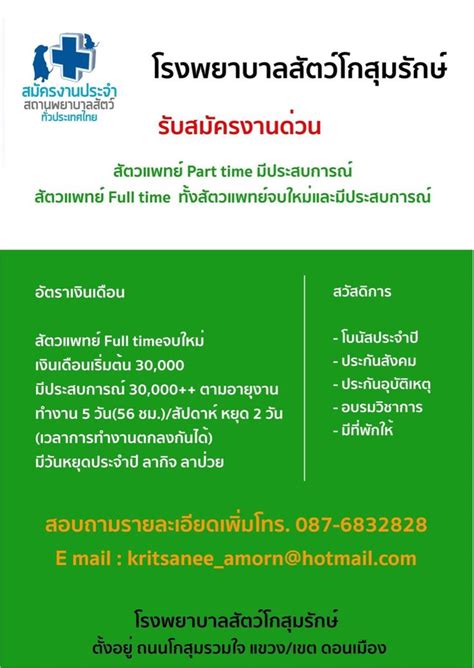 สมัครงานประจำ
สถานพยาบาลสัตว์
ทั่วประเทศไทย

โรงพยาบาลสัตว์โกสุมรักษ์

รับสมัครงานด่วน

สัตวแพทย์ Part time มีประสบการณ์
สัตวแพทย์ Full time ทั้งสัตวแพทย์จบใหม่และมีประสบการณ์

อัตราเงินเดือน

สัตวแพทย์ Full timeจบใหม่
เงินเดือนเริ่มต้น 30,000
มีประสบการณ์ 30,000++ ตามอายุงาน
ทำงาน 5 วัน(56 ชม.)/สัปดาห์ หยุด 2 วัน
(เวลาการทำงานตกลงกันได้)
มีวันหยุดประจำปี ลากิจ ลาป่วย

สวัสดิการ

- โบนัสประจำปี
- ประกันสังคม
- ประกันอุบัติเหตุ
- อบรมวิชาการ
- มีที่พักให้

สอบถามรายละเอียดเพิ่มโทร. 087-6832828
E mail : kritsanee_amorn@hotmail.com

โรงพยาบาลสัตว์โกสุมรักษ์
ตั้งอยู่ ถนนโกสุมรวมใจ แขวง/เขต ดอนเมือง